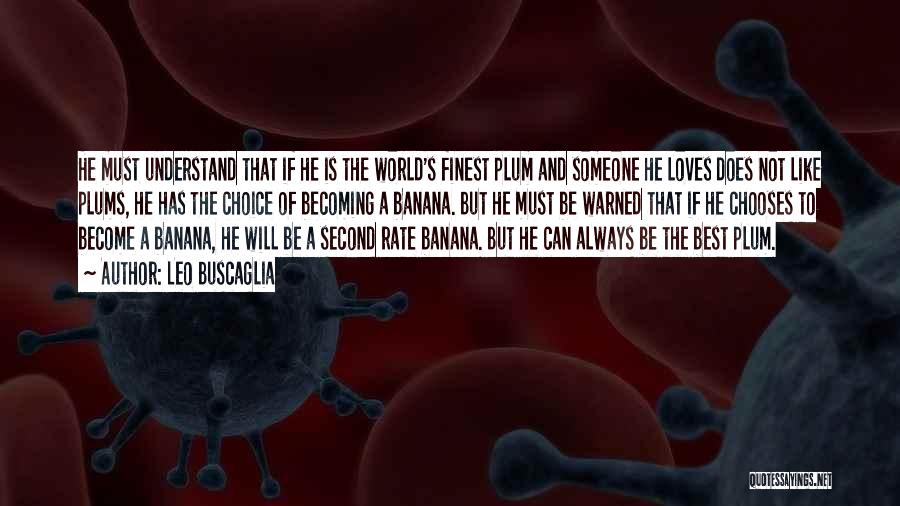 HE MUST UNDERSTAND THAT IF HE IS THE WORLD'S FINEST PLUM AND SOMEONE HE LOVES DOES NOT LIKE PLUMS, HE HAS THE CHOICE OF BECOMING A BANANA. BUT HE MUST BE WARNED THAT IF HE CHOOSES TO BECOME A BANANA, HE WILL BE A SECOND RATE BANANA. BUT HE CAN ALWAYS BE THE BEST PLUM.

~ AUTHOR: LEO BUSCAGLIA

QUOTESSAYINGS.NET